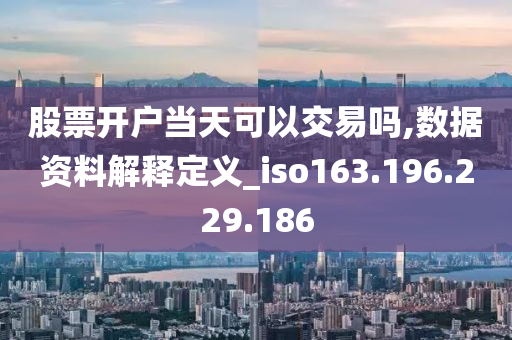 股票开户当天可以交易吗,数据资料解释定义_iso163.196.229.186